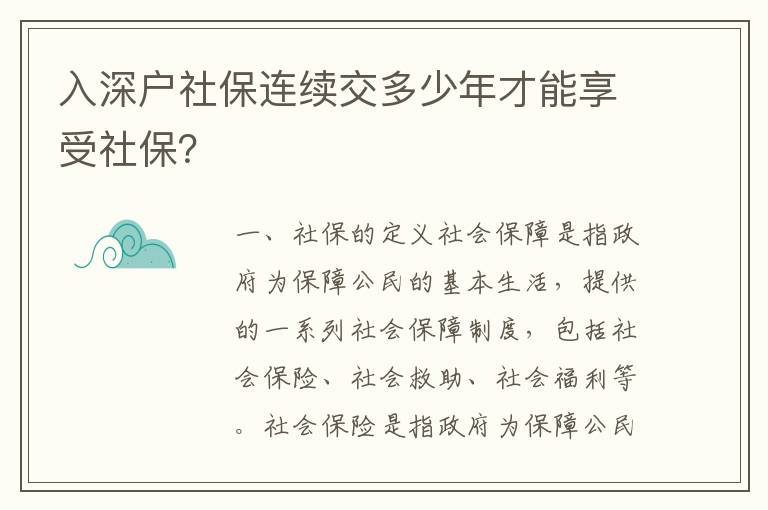 入深户社保连续交多少年才能享受社保?

一、社保的定义社会保障是指政府为保障公民的基本生活，提供的一系列社会保障制度，包括社会保险、社会救助、社会福利等。社会保险是指政府为保障公民